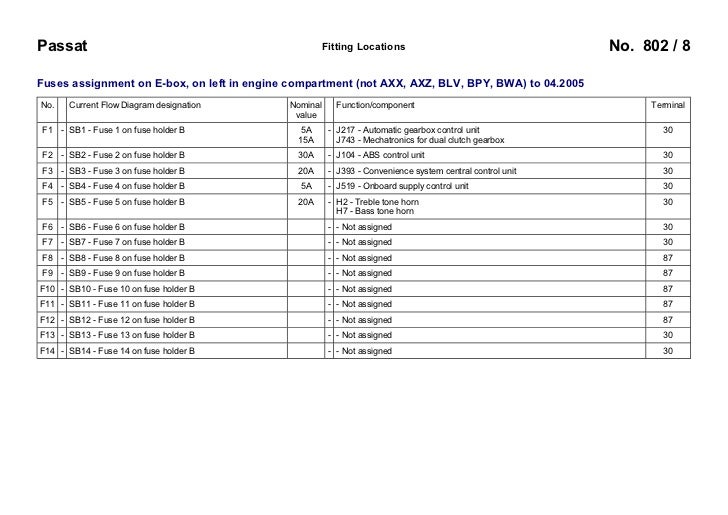 Passat

Fitting Locations

No. 802 / 8

Fuses assignment on E-box, on left in engine compartment (not AXX, AXZ, BLV, BPY, BWA) to 04.2005

| No. | | Current Flow Diagram designation | Nominal value | | Function/component | Terminal |
|---|---|---|---|---|---|---|
| F1 | - | SB1 - Fuse 1 on fuse holder B | 5A 15A | - | J217 - Automatic gearbox control unit J743 - Mechatronics for dual clutch gearbox | 30 |
| F2 | - | SB2 - Fuse 2 on fuse holder B | 30A | - | J104 - ABS control unit | 30 |
| F3 | - | SB3 - Fuse 3 on fuse holder B | 20A | - | J393 - Convenience system central control unit | 30 |
| F4 | - | SB4 - Fuse 4 on fuse holder B | 5A | - | J519 - Onboard supply control unit | 30 |
| F5 | - | SB5 - Fuse 5 on fuse holder B | 20A | - | H2 - Treble tone horn H7 - Bass tone horn | 30 |
| F6 | - | SB6 - Fuse 6 on fuse holder B | | - | - Not assigned | 30 |
| F7 | - | SB7 - Fuse 7 on fuse holder B | | - | - Not assigned | 30 |
| F8 | - | SB8 - Fuse 8 on fuse holder B | | - | - Not assigned | 87 |
| F9 | - | SB9 - Fuse 9 on fuse holder B | | - | - Not assigned | 87 |
| F10 | - | SB10 - Fuse 10 on fuse holder B | | - | - Not assigned | 87 |
| F11 | - | SB11 - Fuse 11 on fuse holder B | | - | - Not assigned | 87 |
| F12 | - | SB12 - Fuse 12 on fuse holder B | | - | - Not assigned | 87 |
| F13 | - | SB13 - Fuse 13 on fuse holder B | | - | - Not assigned | 30 |
| F14 | - | SB14 - Fuse 14 on fuse holder B | | - | - Not assigned | 30 |